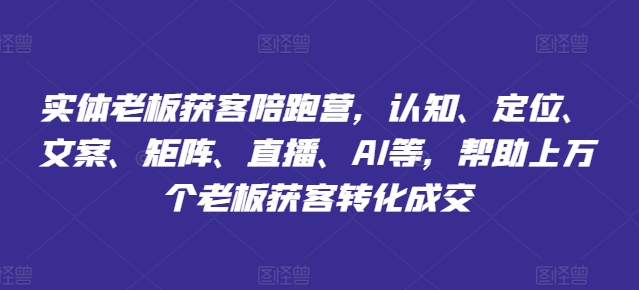 图怪兽 图怪兽 图怪兽

实体老板获客陪跑营，认知、定位、文案、矩阵、直播、AI等，帮助上万个老板获客转化成交

图怪兽 图怪兽 图怪兽